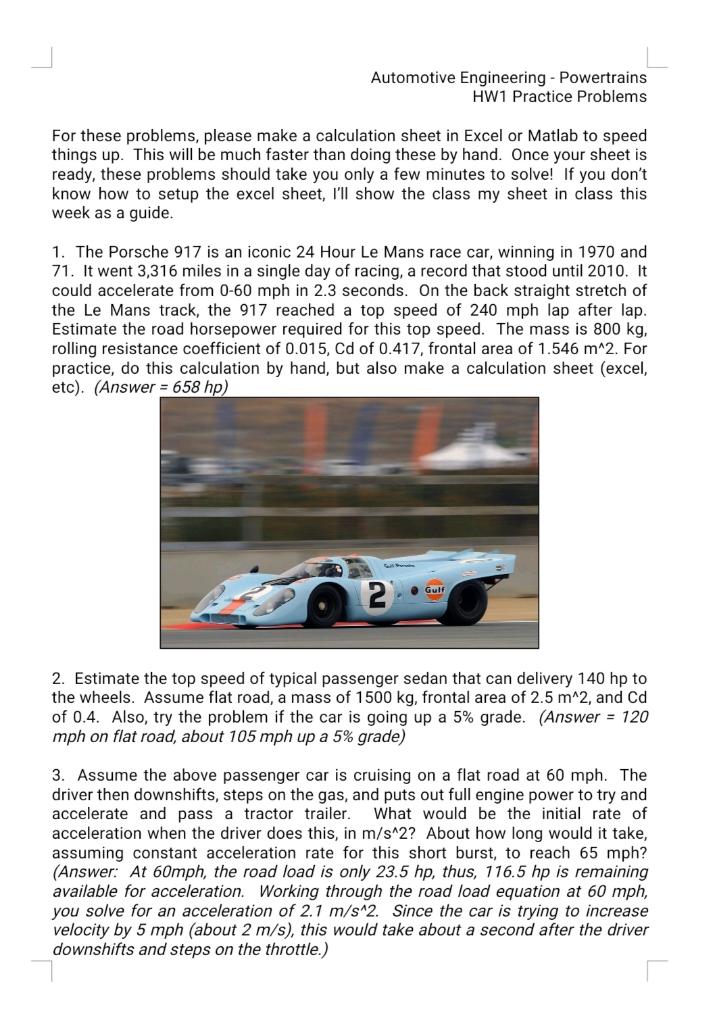 Automotive Engineering - Powertrains
HW1 Practice Problems

For these problems, please make a calculation sheet in Excel or Matlab to speed things up. This will be much faster than doing these by hand. Once your sheet is ready, these problems should take you only a few minutes to solve! If you don't know how to setup the excel sheet, I'll show the class my sheet in class this week as a guide.

1. The Porsche 917 is an iconic 24 Hour Le Mans race car, winning in 1970 and 71. It went 3,316 miles in a single day of racing, a record that stood until 2010. It could accelerate from 0-60 mph in 2.3 seconds. On the back straight stretch of the Le Mans track, the 917 reached a top speed of 240 mph lap after lap. Estimate the road horsepower required for this top speed. The mass is 800 kg, rolling resistance coefficient of 0.015, Cd of 0.417, frontal area of 1.546 m^2. For practice, do this calculation by hand, but also make a calculation sheet (excel, etc). (Answer = 658 hp)

2 Gulf

2. Estimate the top speed of typical passenger sedan that can delivery 140 hp to the wheels. Assume flat road, a mass of 1500 kg, frontal area of 2.5 m^2, and Cd of 0.4. Also, try the problem if the car is going up a 5% grade. (Answer = 120 mph on flat road, about 105 mph up a 5% grade)

3. Assume the above passenger car is cruising on a flat road at 60 mph. The driver then downshifts, steps on the gas, and puts out full engine power to try and accelerate and pass a tractor trailer. What would be the initial rate of acceleration when the driver does this, in m/s^2? About how long would it take, assuming constant acceleration rate for this short burst, to reach 65 mph? (Answer: At 60mph, the road load is only 23.5 hp, thus, 116.5 hp is remaining available for acceleration. Working through the road load equation at 60 mph, you solve for an acceleration of 2.1 m/s^2. Since the car is trying to increase velocity by 5 mph (about 2 m/s), this would take about a second after the driver downshifts and steps on the throttle.)